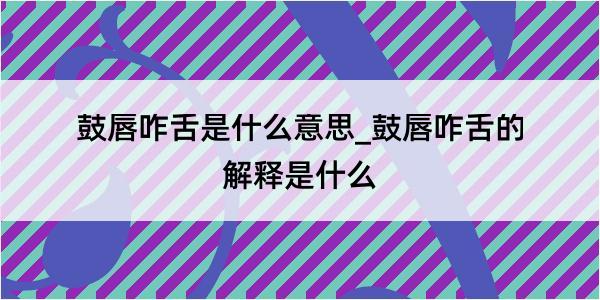 鼓唇咋舌是什么意思_鼓唇咋舌的解释是什么